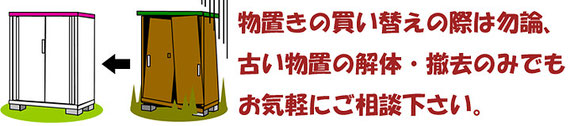 物置きの買い替えの際は勿論、
古い物置の解体・撤去のみでも
お気軽にご相談下さい。